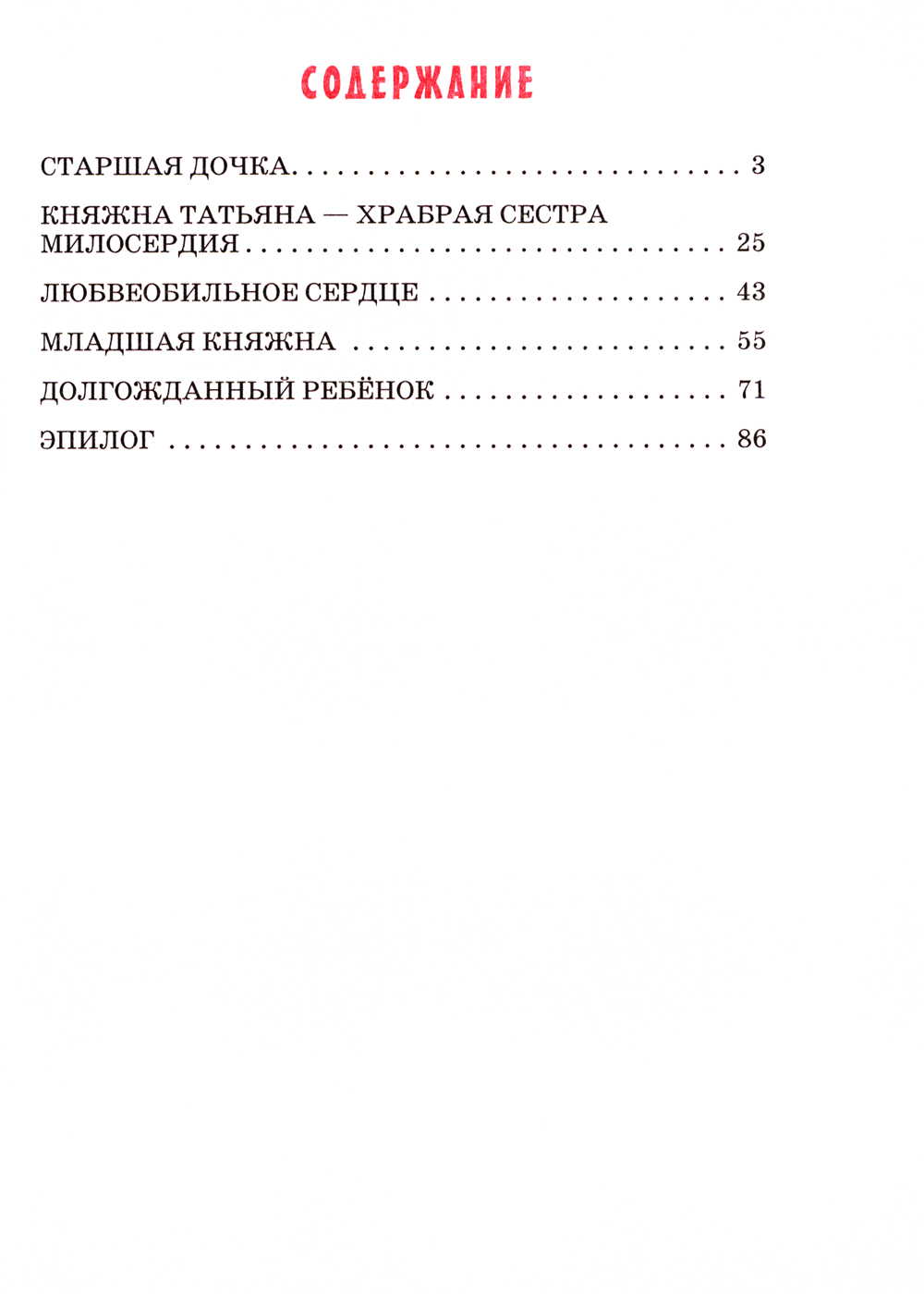 СОДЕРЖАНИЕ

СТАРШАЯ ДОЧКА 3

КНЯЖНА ТАТЬЯНА — ХРАБРАЯ СЕСТРА МИЛОСЕРДИЯ 25

ЛЮБВЕОБИЛЬНОЕ СЕРДЦЕ 43

МЛАДШАЯ КНЯЖНА 55

ДОЛГОЖДАННЫЙ РЕБЁНОК 71

ЭПИЛОГ 86